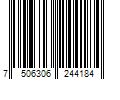 7 506306 244184